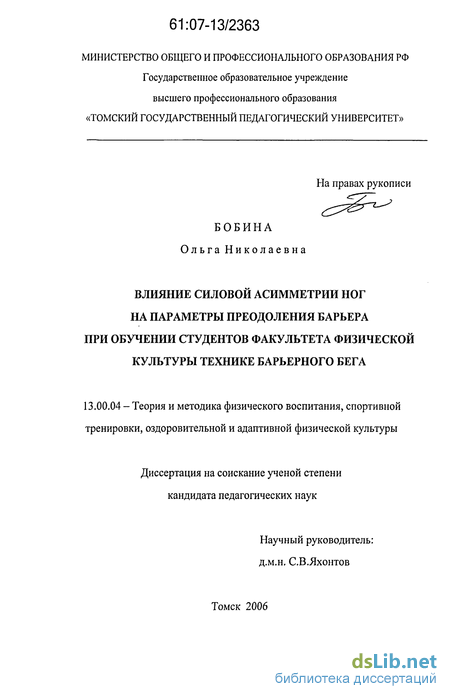 61:07-13/2363

МИНИСТЕРСТВО ОБЩЕГО И ПРОФЕССИОНАЛЬНОГО ОБРАЗОВАНИЯ РФ
Государственное образовательное учреждение
высшего профессионального образования
«ТОМСКИЙ ГОСУДАРСТВЕННЫЙ ПЕДАГОГИЧЕСКИЙ УНИВЕРСИТЕТ»

На правах рукописи

БОБИНА
Ольга Николаевна

ВЛИЯНИЕ СИЛОВОЙ АСИММЕТРИИ НОГ
НА ПАРАМЕТРЫ ПРЕОДОЛЕНИЯ БАРЬЕРА
ПРИ ОБУЧЕНИИ СТУДЕНТОВ ФАКУЛЬТЕТА ФИЗИЧЕСКОЙ
КУЛЬТУРЫ ТЕХНИКЕ БАРЬЕРНОГО БЕГА

13.00.04 – Теория и методика физического воспитания, спортивной тренировки, оздоровительной и адаптивной физической культуры

Диссертация на соискание ученой степени
кандидата педагогических наук

Научный руководитель:
д.м.н. С.В.Яхонтов

Томск 2006

dsLib.net
библиотека диссертаций